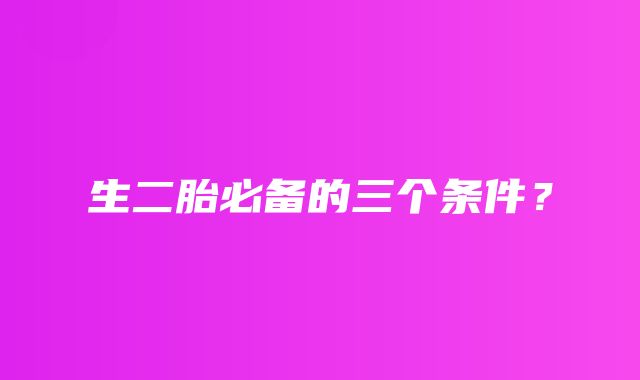 生二胎必备的三个条件？